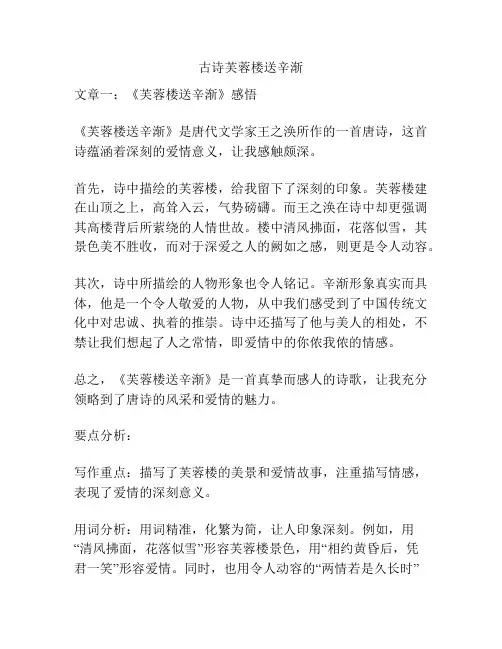 古诗芙蓉楼送辛渐

文章一：《芙蓉楼送辛渐》感悟

《芙蓉楼送辛渐》是唐代文学家王之涣所作的一首唐诗，这首诗蕴涵着深刻的爱情意义，让我感触颇深。

首先，诗中描绘的芙蓉楼，给我留下了深刻的印象。芙蓉楼建在山顶之上，高耸入云，气势磅礴。而王之涣在诗中却更强调其高楼背后所萦绕的人情世故。楼中清风拂面，花落似雪，其景色美不胜收，而对于深爱之人的阙如之感，则更是令人动容。

其次，诗中所描绘的人物形象也令人铭记。辛渐形象真实而具体，他是一个令人敬爱的人物，从中我们感受到了中国传统文化中对忠诚、执着的推崇。诗中还描写了他与美人的相处，不禁让我们想起了人之常情，即爱情中的你侬我侬的情感。

总之，《芙蓉楼送辛渐》是一首真挚而感人的诗歌，让我充分领略到了唐诗的风采和爱情的魅力。

要点分析：

写作重点：描写了芙蓉楼的美景和爱情故事，注重描写情感，表现了爱情的深刻意义。

用词分析：用词精准，化繁为简，让人印象深刻。例如，用“清风拂面，花落似雪”形容芙蓉楼景色，用“相约黄昏后，凭君一笑”形容爱情。同时，也用令人动容的“两情若是久长时”